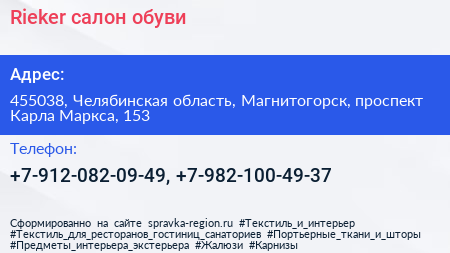 Rieker салон обуви

Адрес:

455038, Челябинская область, Магнитогорск, проспект Карла Маркса, 153

Телефон:

+7-912-082-09-49, +7-982-100-49-37

Сформированно на сайте spravka-region.ru #Текстиль_и_интерьер #Текстиль_для_ресторанов_гостиниц_санаториев #Портьерные_ткани_и_шторы #Предметы_интерьера_экстерьера #Жалюзи #Карнизы